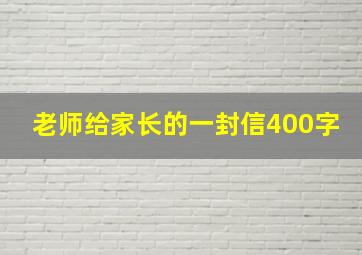 老师给家长的一封信400字